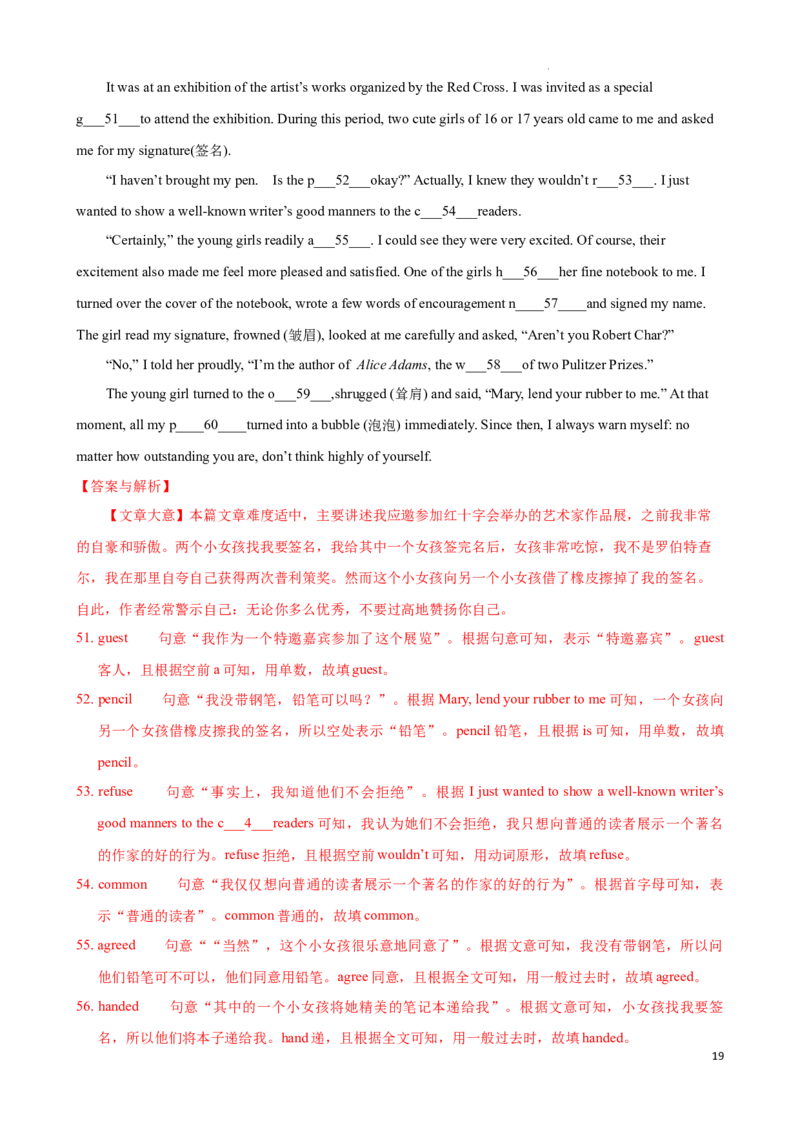 It was at an exhibition of the artist's works organized by the Red Cross. I was invited as a special g____51____to attend the exhibition. During this period, two cute girls of 16 or 17 years old came to me and asked me for my signature(签名).

"I haven't brought my pen. Is the p____52____okay?" Actually, I knew they wouldn't r____53____. I just wanted to show a well-known writer's good manners to the c____54____readers.

"Certainly," the young girls readily a____55____. I could see they were very excited. Of course, their excitement also made me feel more pleased and satisfied. One of the girls h____56____her fine notebook to me. I turned over the cover of the notebook, wrote a few words of encouragement n____57____and signed my name. The girl read my signature, frowned (皱眉), looked at me carefully and asked, "Aren't you Robert Char?"

"No," I told her proudly, "I'm the author of Alice Adams, the w____58____of two Pulitzer Prizes."

The young girl turned to the o____59____,shrugged (耸肩) and said, "Mary, lend your rubber to me." At that moment, all my p____60____turned into a bubble (泡泡) immediately. Since then, I always warn myself: no matter how outstanding you are, don't think highly of yourself.

【答案与解析】

【文章大意】本篇文章难度适中，主要讲述我应邀参加红十字会举办的艺术家作品展，之前我非常的自豪和骄傲。两个小女孩找我要签名，我给其中一个女孩签完名后，女孩非常吃惊，我不是罗伯特查尔，我在那里自夸自己获得两次普利策奖。然而这个小女孩向另一个小女孩借了橡皮擦掉了我的签名。自此，作者经常警示自己：无论你多么优秀，不要过高地赞扬你自己。

51. guest 句意“我作为一个特邀嘉宾参加了这个展览”。根据句意可知，表示“特邀嘉宾”。guest客人，且根据空前a可知，用单数，故填guest。

52. pencil 句意“我没带钢笔，铅笔可以吗？”。根据Mary, lend your rubber to me可知，一个女孩向另一个女孩借橡皮擦我的签名，所以空处表示“铅笔”。pencil铅笔，且根据is可知，用单数，故填pencil。

53. refuse 句意“事实上，我知道他们不会拒绝”。根据I just wanted to show a well-known writer's good manners to the c____4____readers可知，我认为她们不会拒绝，我只想向普通的读者展示一个著名的作家的好的行为。refuse拒绝，且根据空前wouldn't可知，用动词原形，故填refuse。

54. common 句意“我仅仅想向普通的读者展示一个著名的作家的好的行为”。根据首字母可知，表示“普通的读者”。common普通的，故填common。

55. agreed 句意““当然”，这个小女孩很乐意地同意了”。根据文意可知，我没有带钢笔，所以问他们铅笔可不可以，他们同意用铅笔。agree同意，且根据全文可知，用一般过去时，故填agreed。

56. handed 句意“其中的一个小女孩将她精美的笔记本递给我”。根据文意可知，小女孩找我要签名，所以他们将本子递给我。hand递，且根据全文可知，用一般过去时，故填handed。

19